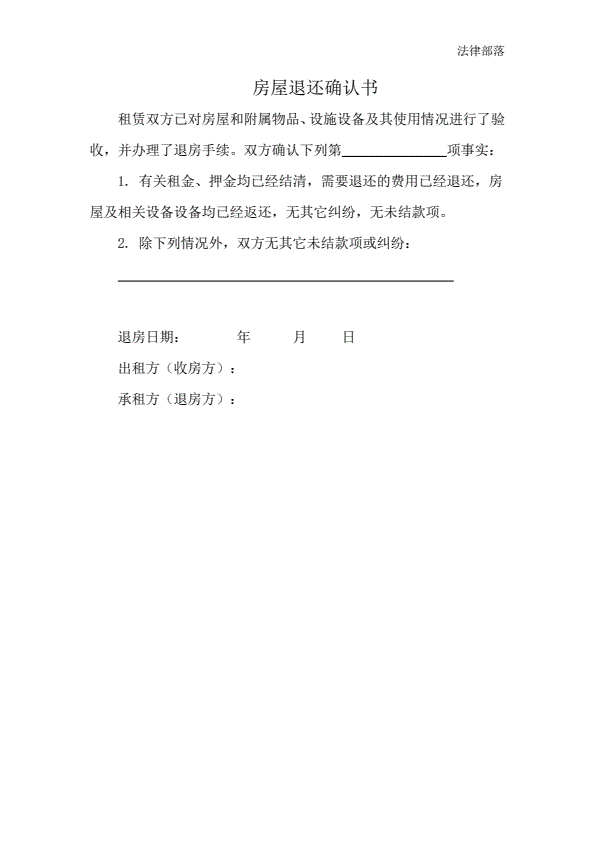 法律部落

房屋退还确认书

租赁双方已对房屋和附属物品、设施设备及其使用情况进行了验收，并办理了退房手续。双方确认下列第______________项事实：

1. 有关租金、押金均已经结清，需要退还的费用已经退还，房屋及相关设备设备均已经返还，无其它纠纷，无未结款项。

2. 除下列情况外，双方无其它未结款项或纠纷：

______________________________________________

退房日期：　　　年　　　月　　　日

出租方（收房方）：

承租方（退房方）：